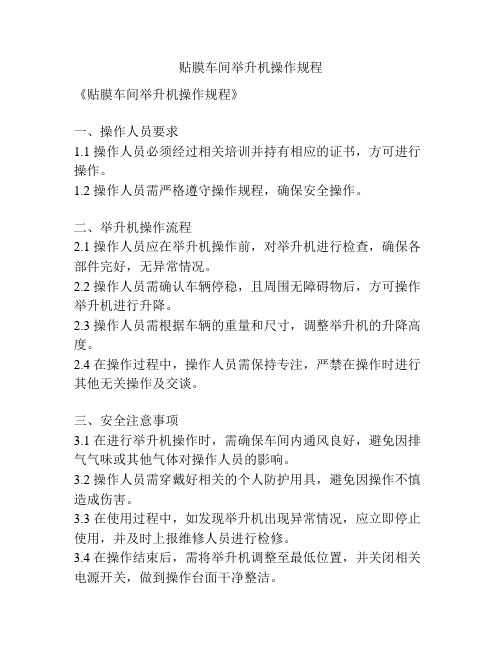 贴膜车间举升机操作规程

《贴膜车间举升机操作规程》

一、操作人员要求
1.1 操作人员必须经过相关培训并持有相应的证书，方可进行操作。
1.2 操作人员需严格遵守操作规程，确保安全操作。

二、举升机操作流程
2.1 操作人员应在举升机操作前，对举升机进行检查，确保各部件完好，无异常情况。
2.2 操作人员需确认车辆停稳，且周围无障碍物后，方可操作举升机进行升降。
2.3 操作人员需根据车辆的重量和尺寸，调整举升机的升降高度。
2.4 在操作过程中，操作人员需保持专注，严禁在操作时进行其他无关操作及交谈。

三、安全注意事项
3.1 在进行举升机操作时，需确保车间内通风良好，避免因排气气味或其他气体对操作人员的影响。
3.2 操作人员需穿戴好相关的个人防护用具，避免因操作不慎造成伤害。
3.3 在使用过程中，如发现举升机出现异常情况，应立即停止使用，并及时上报维修人员进行检修。
3.4 在操作结束后，需将举升机调整至最低位置，并关闭相关电源开关，做到操作台面干净整洁。